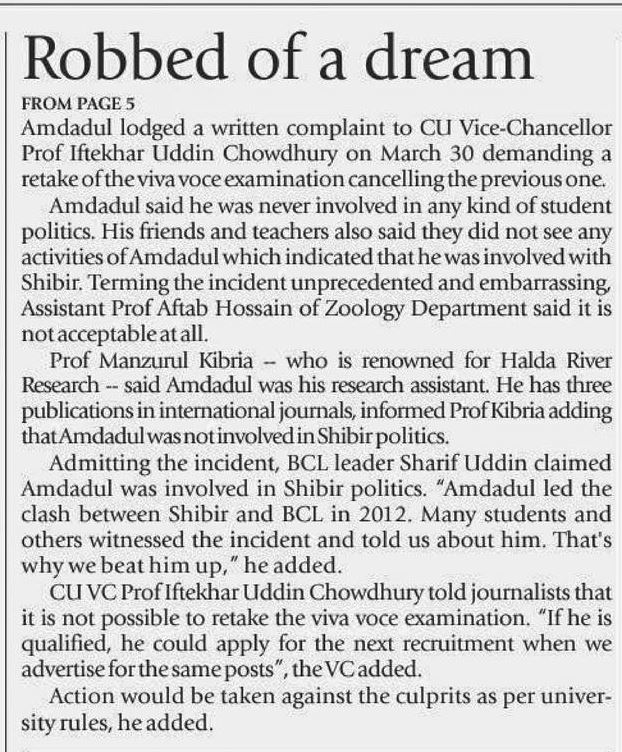 Robbed of a dream

FROM PAGE 5

Amdadul lodged a written complaint to CU Vice-Chancellor Prof Iftekhar Uddin Chowdhury on March 30 demanding a retake of the viva voce examination cancelling the previous one.

Amdadul said he was never involved in any kind of student politics. His friends and teachers also said they did not see any activities of Amdadul which indicated that he was involved with Shibir. Terming the incident unprecedented and embarrassing, Assistant Prof Aftab Hossain of Zoology Department said it is not acceptable at all.

Prof Manzurul Kibria -- who is renowned for Halda River Research -- said Amdadul was his research assistant. He has three publications in international journals, informed Prof Kibria adding that Amdadul was not involved in Shibir politics.

Admitting the incident, BCL leader Sharif Uddin claimed Amdadul was involved in Shibir politics. "Amdadul led the clash between Shibir and BCL in 2012. Many students and others witnessed the incident and told us about him. That's why we beat him up," he added.

CU VC Prof Iftekhar Uddin Chowdhury told journalists that it is not possible to retake the viva voce examination. "If he is qualified, he could apply for the next recruitment when we advertise for the same posts", the VC added.

Action would be taken against the culprits as per university rules, he added.